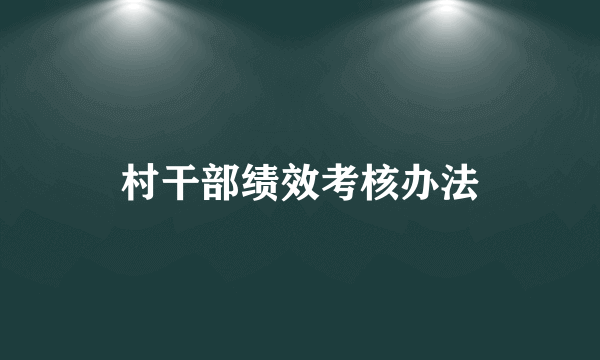 村干部绩效考核办法